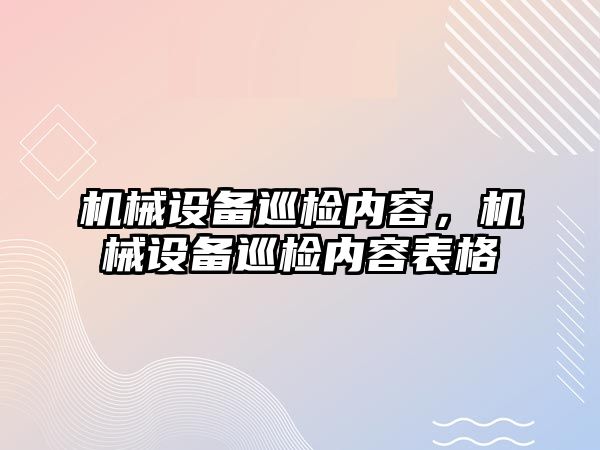 机械设备巡检内容，机械设备巡检内容表格